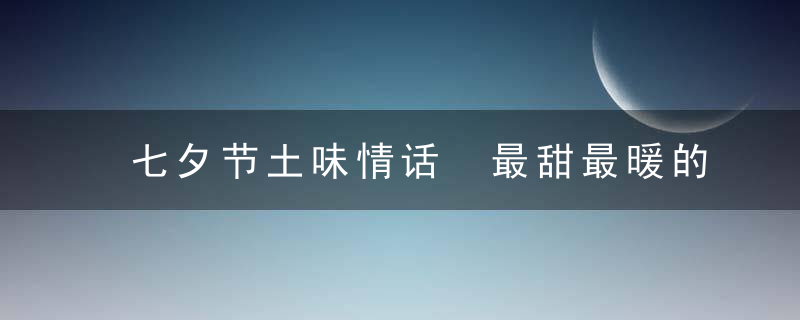 七夕节土味情话 最甜最暖的